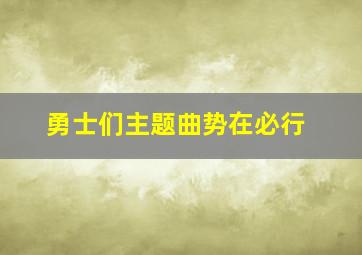 勇士们主题曲势在必行